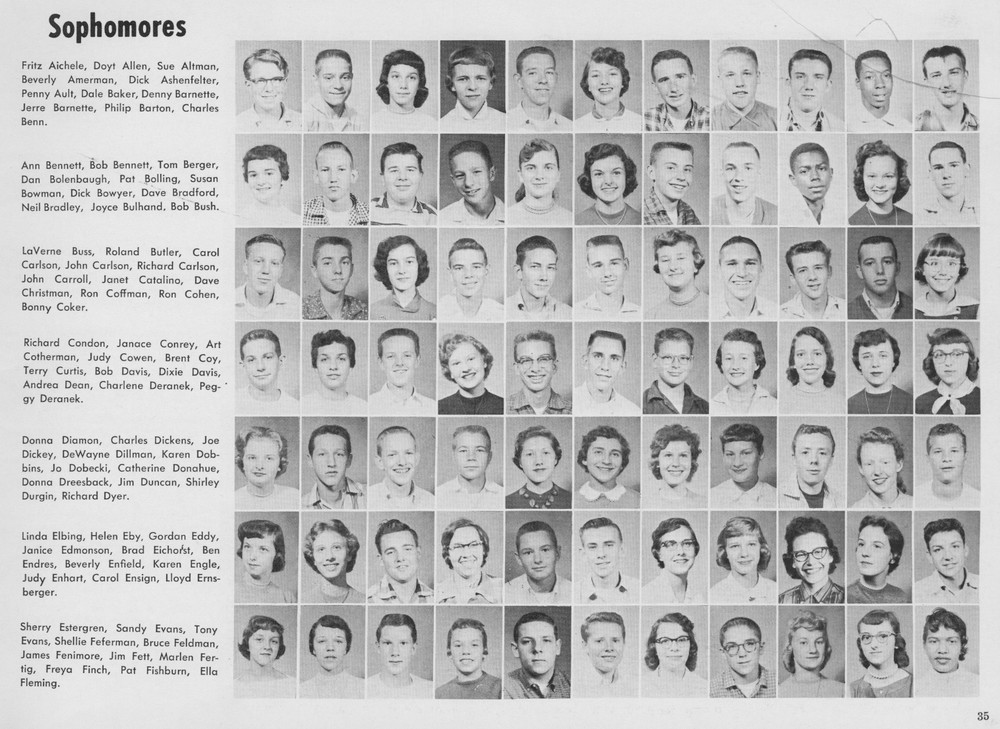 Sophomores

Fritz Aichele, Doyt Allen, Sue Altman, Beverly Amerman, Dick Ashenfelter, Penny Ault, Dale Baker, Denny Barnette, Jerre Barnette, Philip Barton, Charles Benn.

Ann Bennett, Bob Bennett, Tom Berger, Dan Bolenbaugh, Pat Bolling, Susan Bowman, Dick Bowyer, Dave Bradford, Neil Bradley, Joyce Bulhand, Bob Bush.

LaVerne Buss, Roland Butler, Carol Carlson, John Carlson, Richard Carlson, John Carroll, Janet Catalino, Dave Christman, Ron Coffman, Ron Cohen, Bonny Coker.

Richard Condon, Janace Conrey, Art Cotherman, Judy Cowen, Brent Coy, Terry Curtis, Bob Davis, Dixie Davis, Andrea Dean, Charlene Deranek, Peggy Deranek.

Donna Diamon, Charles Dickens, Joe Dickey, DeWayne Dillman, Karen Dobbins, Jo Dobecki, Catherine Donahue, Donna Dreesback, Jim Duncan, Shirley Durgin, Richard Dyer.

Linda Elbing, Helen Eby, Gordan Eddy, Janice Edmonson, Brad Eichorst, Ben Endres, Beverly Enfield, Karen Engle, Judy Enhart, Carol Ensign, Lloyd Ernsberger.

Sherry Estergren, Sandy Evans, Tony Evans, Shellie Feferman, Bruce Feldman, James Fenimore, Jim Fett, Marlen Fertig, Freya Finch, Pat Fishburn, Ella Fleming.

35